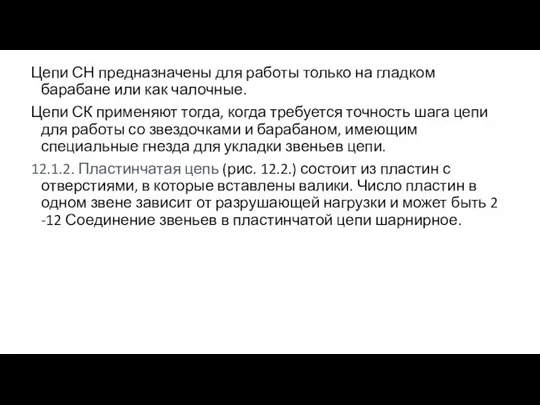 Цепи СН предназначены для работы только на гладком барабане или как чалочные.

Цепи СК применяют тогда, когда требуется точность шага цепи для работы со звездочками и барабаном, имеющим специальные гнезда для укладки звеньев цепи.

12.1.2. Пластинчатая цепь (рис. 12.2.) состоит из пластин с отверстиями, в которые вставлены валики. Число пластин в одном звене зависит от разрушающей нагрузки и может быть 2 -12 Соединение звеньев в пластинчатой цепи шарнирное.